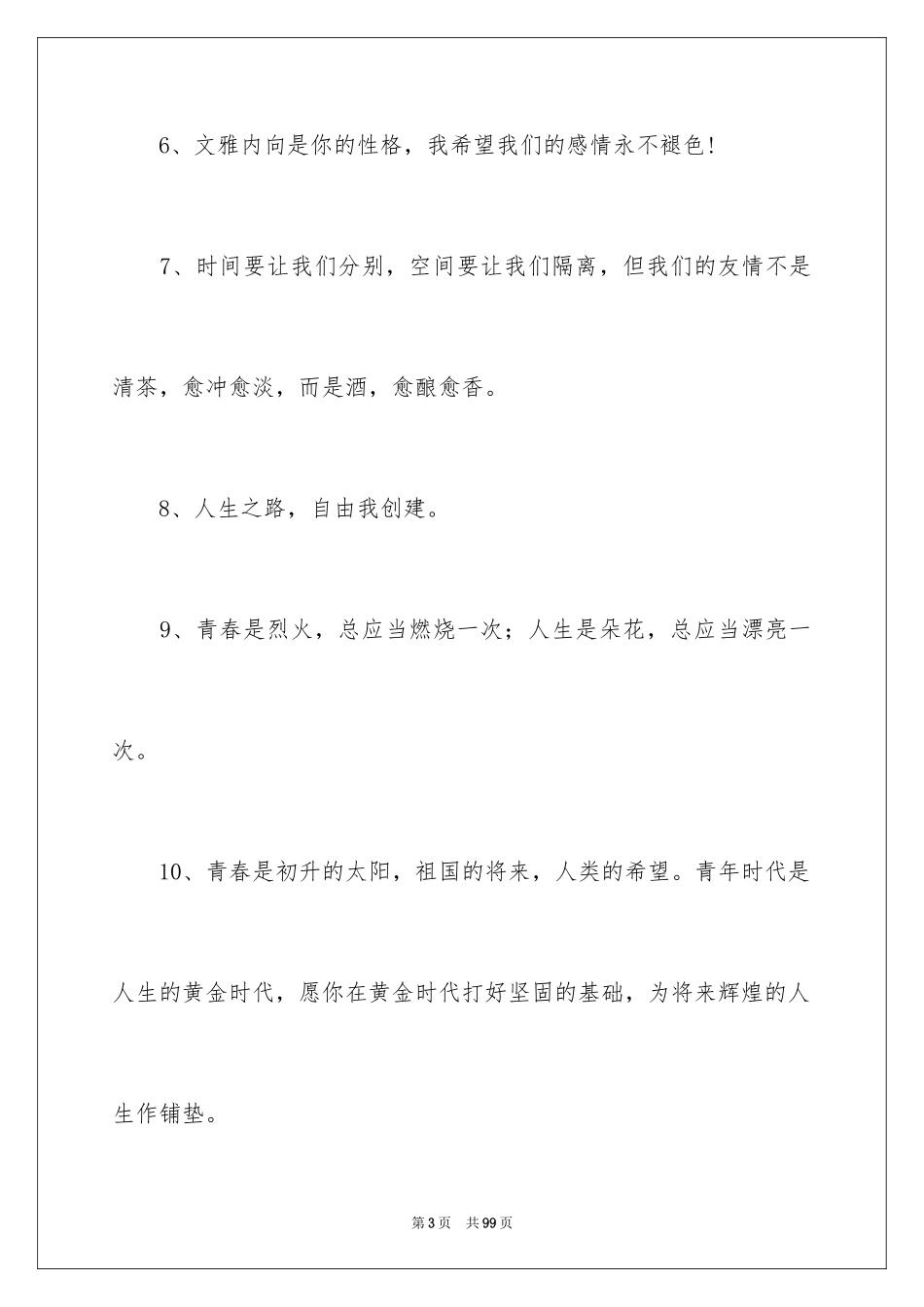 6、文雅内向是你的性格，我希望我们的感情永不褪色!

7、时间要让我们分别，空间要让我们隔离，但我们的友情不是清茶，愈冲愈淡，而是酒，愈酿愈香。

8、人生之路，自由我创建。

9、青春是烈火，总应当燃烧一次；人生是朵花，总应当漂亮一次。

10、青春是初升的太阳，祖国的将来，人类的希望。青年时代是人生的黄金时代，愿你在黄金时代打好坚固的基础，为将来辉煌的人生作铺垫。

第3页 共99页